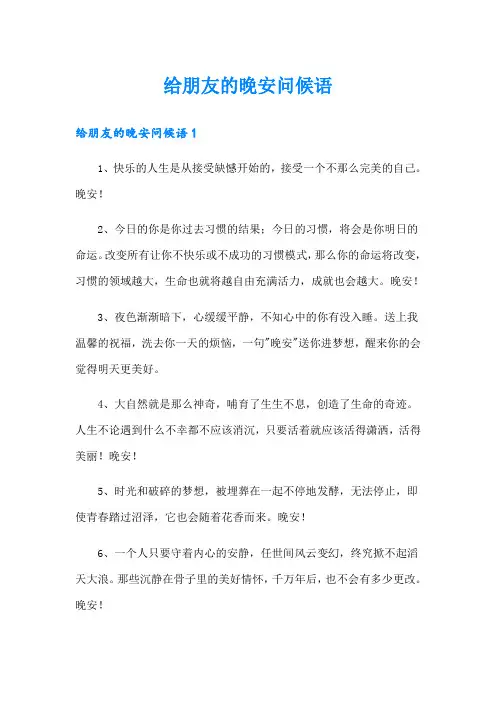 给朋友的晚安问候语

给朋友的晚安问候语1

1、快乐的人生是从接受缺憾开始的，接受一个不那么完美的自己。晚安！

2、今日的你是你过去习惯的结果；今日的习惯，将会是你明日的命运。改变所有让你不快乐或不成功的习惯模式，那么你的命运将改变，习惯的领域越大，生命也就将越自由充满活力，成就也会越大。晚安！

3、夜色渐渐暗下，心缓缓平静，不知心中的你有没入睡。送上我温馨的祝福，洗去你一天的烦恼，一句"晚安"送你进梦想，醒来你的会觉得明天更美好。

4、大自然就是那么神奇，哺育了生生不息，创造了生命的奇迹。人生不论遇到什么不幸都不应该消沉，只要活着就应该活得潇洒，活得美丽！晚安！

5、时光和破碎的梦想，被埋葬在一起不停地发酵，无法停止，即使青春踏过沼泽，它也会随着花香而来。晚安！

6、一个人只要守着内心的安静，任世间风云变幻，终究掀不起滔天大浪。那些沉静在骨子里的美好情怀，千万年后，也不会有多少更改。晚安！